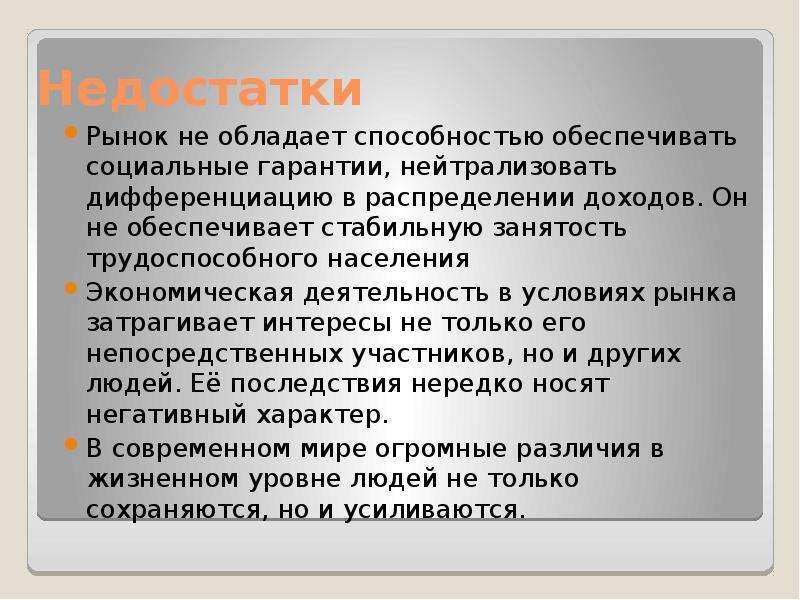 Недостатки

Рынок не обладает способностью обеспечивать социальные гарантии, нейтрализовать дифференциацию в распределении доходов. Он не обеспечивает стабильную занятость трудоспособного населения

Экономическая деятельность в условиях рынка затрагивает интересы не только его непосредственных участников, но и других людей. Её последствия нередко носят негативный характер.

В современном мире огромные различия в жизненном уровне людей не только сохраняются, но и усиливаются.